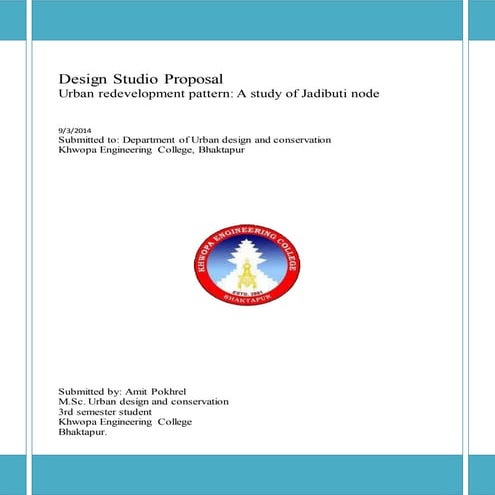 Design Studio Proposal
Urban redevelopment pattern: A study of Jadibuti node

9/3/2014
Submitted to: Department of Urban design and conservation
Khwopa Engineering College, Bhaktapur

KHWOPA ENGINEERING COLLEGE
ESTD. 2001
BHAKTAPUR

Submitted by: Amit Pokhrel
M.Sc. Urban design and conservation
3rd semester student
Khwopa Engineering College
Bhaktapur.